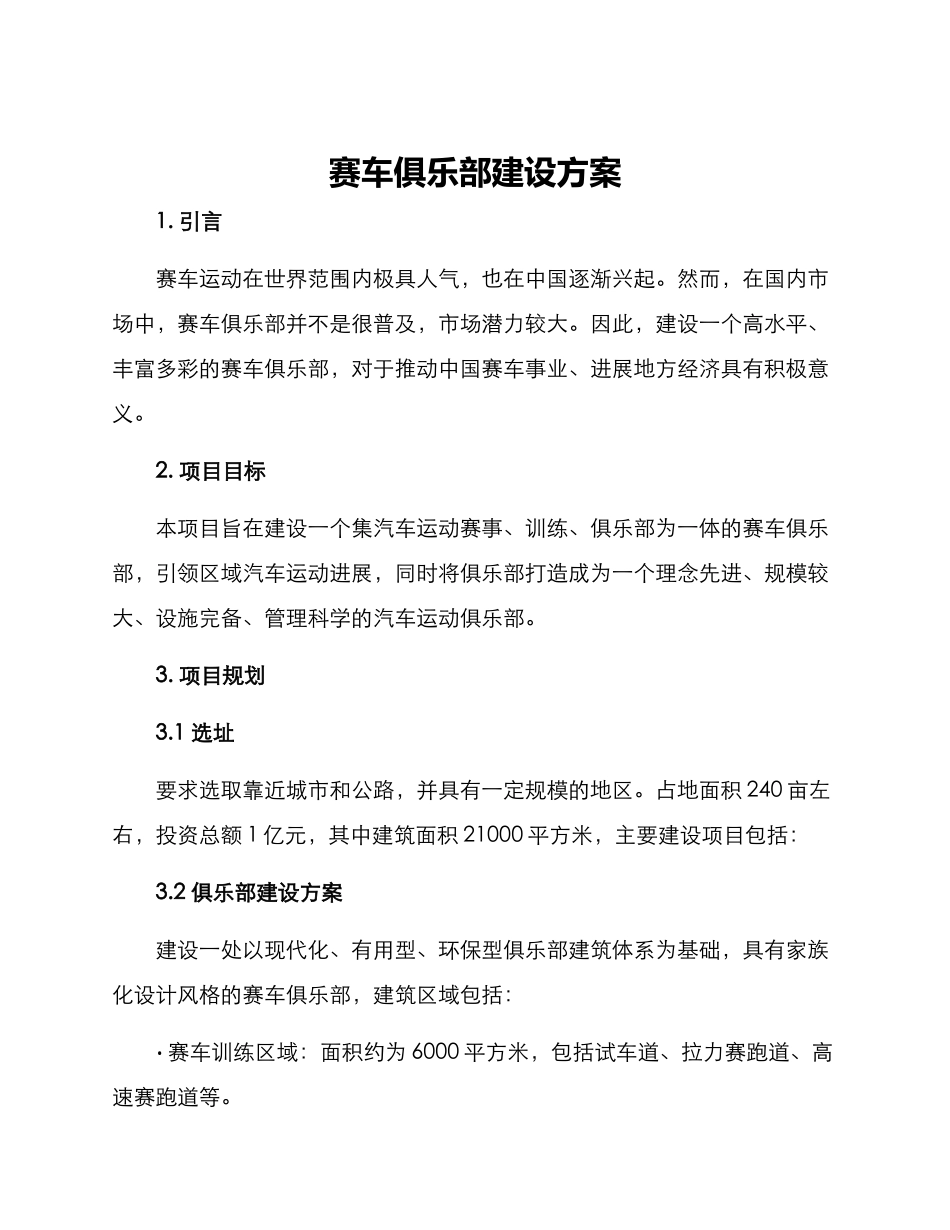 赛车俱乐部建设方案

1. 引言

赛车运动在世界范围内极具人气，也在中国逐渐兴起。然而，在国内市场中，赛车俱乐部并不是很普及，市场潜力较大。因此，建设一个高水平、丰富多彩的赛车俱乐部，对于推动中国赛车事业、进展地方经济具有积极意义。

2. 项目目标

本项目旨在建设一个集汽车运动赛事、训练、俱乐部为一体的赛车俱乐部，引领区域汽车运动进展，同时将俱乐部打造成为一个理念先进、规模较大、设施完备、管理科学的汽车运动俱乐部。

3. 项目规划

3.1 选址

要求选取靠近城市和公路，并具有一定规模的地区。占地面积 240 亩左右，投资总额 1 亿元，其中建筑面积 21000 平方米，主要建设项目包括：

3.2 俱乐部建设方案

建设一处以现代化、有用型、环保型俱乐部建筑体系为基础，具有家族化设计风格的赛车俱乐部，建筑区域包括：

· 赛车训练区域：面积约为 6000 平方米，包括试车道、拉力赛跑道、高速赛跑道等。